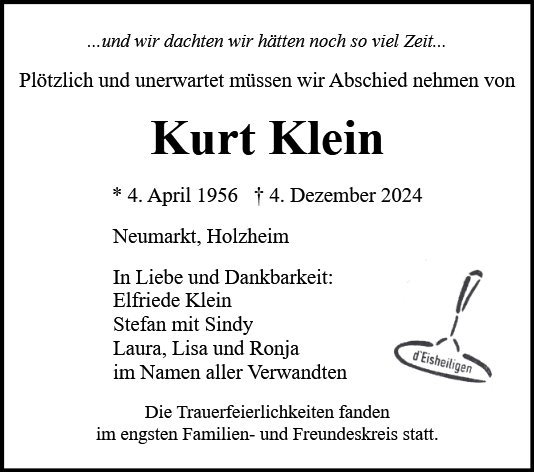 ...und wir dachten wir hätten noch so viel Zeit...

Plötzlich und unerwartet müssen wir Abschied nehmen von

Kurt Klein

* 4. April 1956 † 4. Dezember 2024

Neumarkt, Holzheim

In Liebe und Dankbarkeit:
Elfriede Klein
Stefan mit Sindy
Laura, Lisa und Ronja
im Namen aller Verwandten

d'Eisheiligen

Die Trauerfeierlichkeiten fanden
im engsten Familien- und Freundeskreis statt.